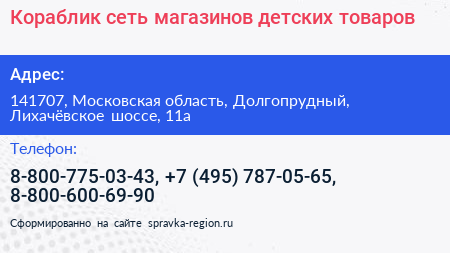 Кораблик сеть магазинов детских товаров

Адрес:

141707, Московская область, Долгопрудный, Лихачёвское шоссе, 11а

Телефон:

8-800-775-03-43, +7 (495) 787-05-65, 8-800-600-69-90

Сформированно на сайте spravka-region.ru